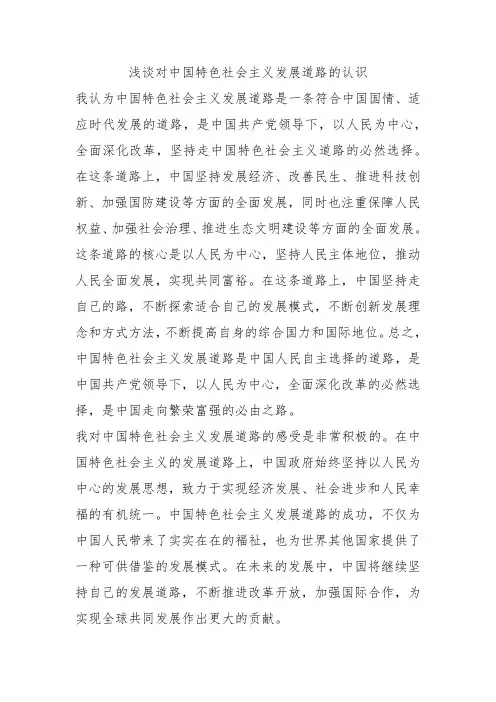 浅谈对中国特色社会主义发展道路的认识

我认为中国特色社会主义发展道路是一条符合中国国情、适应时代发展的道路，是中国共产党领导下，以人民为中心，全面深化改革，坚持走中国特色社会主义道路的必然选择。在这条道路上，中国坚持发展经济、改善民生、推进科技创新、加强国防建设等方面的全面发展，同时也注重保障人民权益、加强社会治理、推进生态文明建设等方面的全面发展。这条道路的核心是以人民为中心，坚持人民主体地位，推动人民全面发展，实现共同富裕。在这条道路上，中国坚持走自己的路，不断探索适合自己的发展模式，不断创新发展理念和方式方法，不断提高自身的综合国力和国际地位。总之，中国特色社会主义发展道路是中国人民自主选择的道路，是中国共产党领导下，以人民为中心，全面深化改革的必然选择，是中国走向繁荣富强的必由之路。

我对中国特色社会主义发展道路的感受是非常积极的。在中国特色社会主义的发展道路上，中国政府始终坚持以人民为中心的发展思想，致力于实现经济发展、社会进步和人民幸福的有机统一。中国特色社会主义发展道路的成功，不仅为中国人民带来了实实在在的福祉，也为世界其他国家提供了一种可供借鉴的发展模式。在未来的发展中，中国将继续坚持自己的发展道路，不断推进改革开放，加强国际合作，为实现全球共同发展作出更大的贡献。